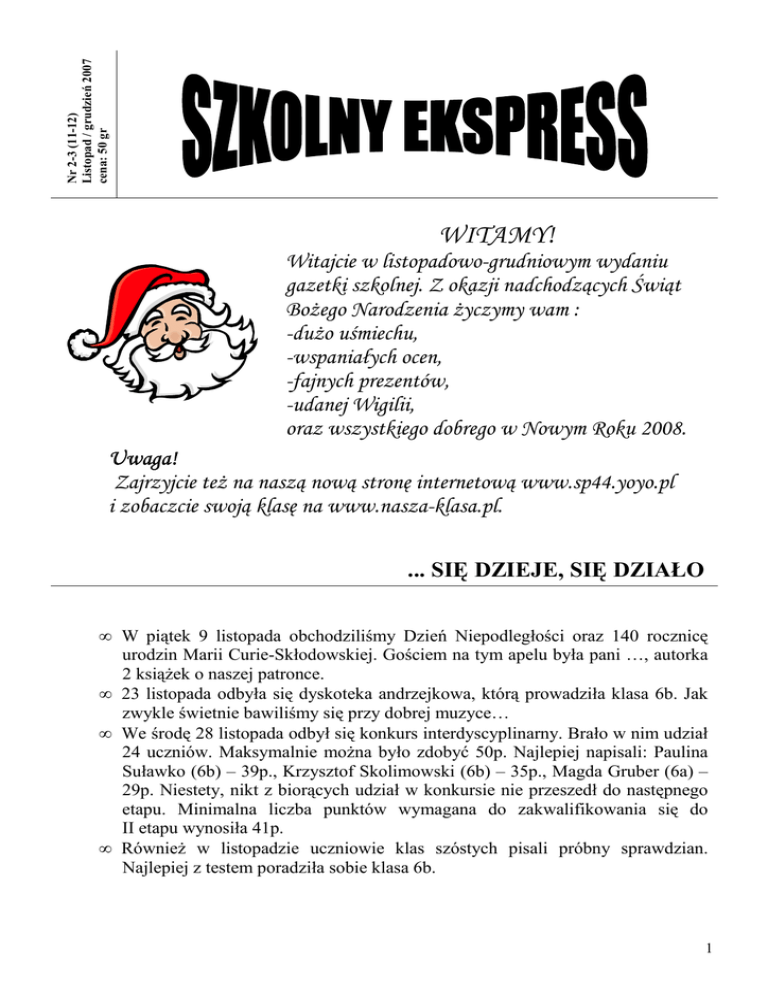 Nr 2-3 (11-12)
Listopad / grudzień 2007
cena: 50 gr

SZKOLNY EKSPRESS

WITAMY!

Witajcie w listopadowo-grudniowym wydaniu gazetki szkolnej. Z okazji nadchodzących Świąt Bożego Narodzenia życzymy wam :
-dużo uśmiechu,
-wspaniałych ocen,
-fajnych prezentów,
-udanej Wigilii,
oraz wszystkiego dobrego w Nowym Roku 2008.

Uwaga!
Zajrzyjcie też na naszą nową stronę internetową www.sp44.yoyo.pl i zobaczcie swoją klasę na www.nasza-klasa.pl.

... SIĘ DZIEJE, SIĘ DZIAŁO

∞ W piątek 9 listopada obchodziliśmy Dzień Niepodległości oraz 140 rocznicę urodzin Marii Curie-Skłodowskiej. Gościem na tym apelu była pani …, autorka 2 książek o naszej patronce.
∞ 23 listopada odbyła się dyskoteka andrzejkowa, którą prowadziła klasa 6b. Jak zwykle świetnie bawiliśmy się przy dobrej muzyce…
∞ We środę 28 listopada odbył się konkurs interdyscyplinarny. Brało w nim udział 24 uczniów. Maksymalnie można było zdobyć 50p. Najlepiej napisali: Paulina Suławko (6b) – 39p., Krzysztof Skolimowski (6b) – 35p., Magda Gruber (6a) – 29p. Niestety, nikt z biorących udział w konkursie nie przeszedł do następnego etapu. Minimalna liczba punktów wymagana do zakwalifikowania się do II etapu wynosiła 41p.
∞ Również w listopadzie uczniowie klas szóstych pisali próbny sprawdzian. Najlepiej z testem poradziła sobie klasa 6b.

1